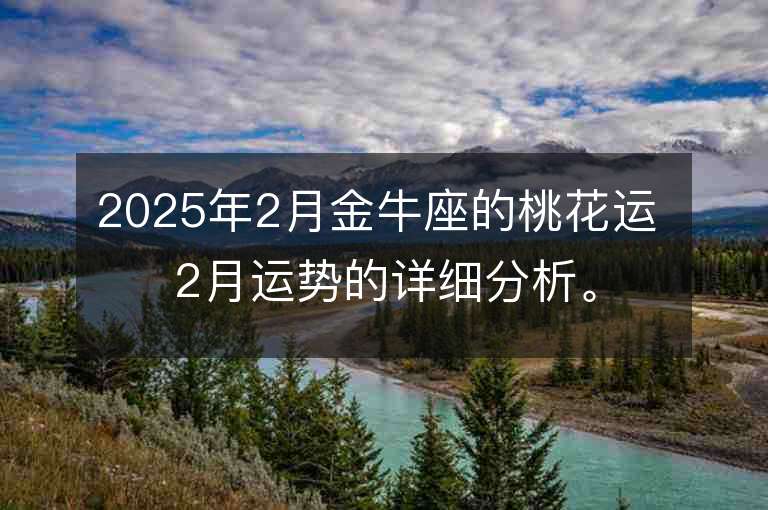 2025年2月金牛座的桃花运
2月运势的详细分析。